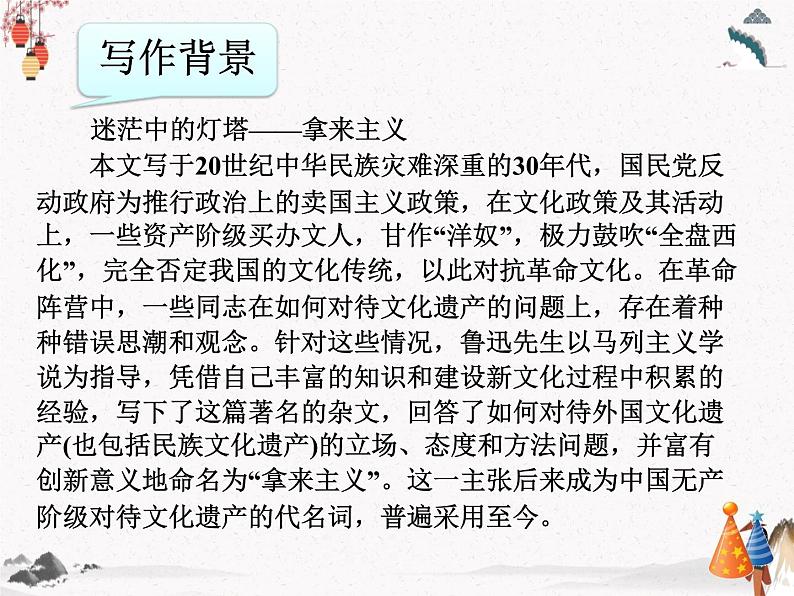 写作背景

迷茫中的灯塔——拿来主义

本文写于20世纪中华民族灾难深重的30年代，国民党反动政府为推行政治上的卖国主义政策，在文化政策及其活动上，一些资产阶级买办文人，甘作“洋奴”，极力鼓吹“全盘西化”，完全否定我国的文化传统，以此对抗革命文化。在革命阵营中，一些同志在如何对待文化遗产的问题上，存在着种种错误思潮和观念。针对这些情况，鲁迅先生以马列主义学说为指导，凭借自己丰富的知识和建设新文化过程中积累的经验，写下了这篇著名的杂文，回答了如何对待外国文化遗产(也包括民族文化遗产)的立场、态度和方法问题，并富有创新意义地命名为“拿来主义”。这一主张后来成为中国无产阶级对待文化遗产的代名词，普遍采用至今。